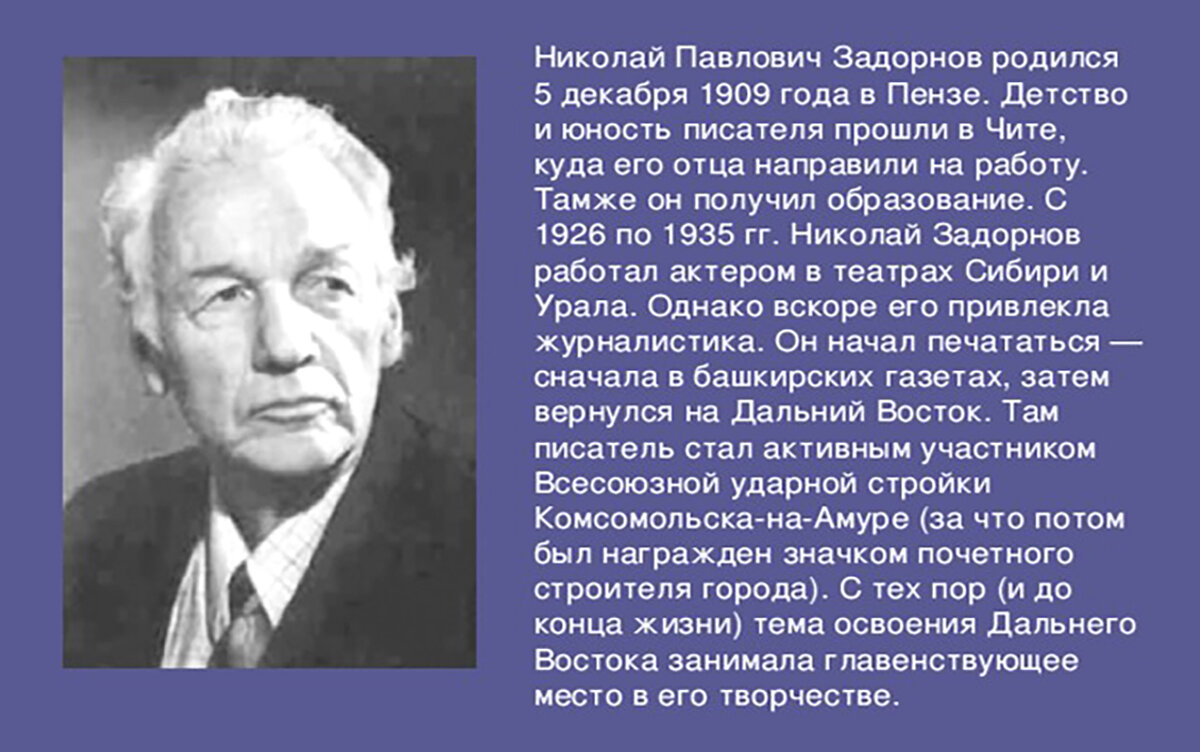 Николай Павлович Задорнов родился 5 декабря 1909 года в Пензе. Детство и юность писателя прошли в Чите, куда его отца направили на работу. Тамже он получил образование. С 1926 по 1935 гг. Николай Задорнов работал актером в театрах Сибири и Урала. Однако вскоре его привлекла журналистика. Он начал печататься — сначала в башкирских газетах, затем вернулся на Дальний Восток. Там писатель стал активным участником Всесоюзной ударной стройки Комсомольска-на-Амуре (за что потом был награжден значком почетного строителя города). С тех пор (и до конца жизни) тема освоения Дальнего Востока занимала главенствующее место в его творчестве.